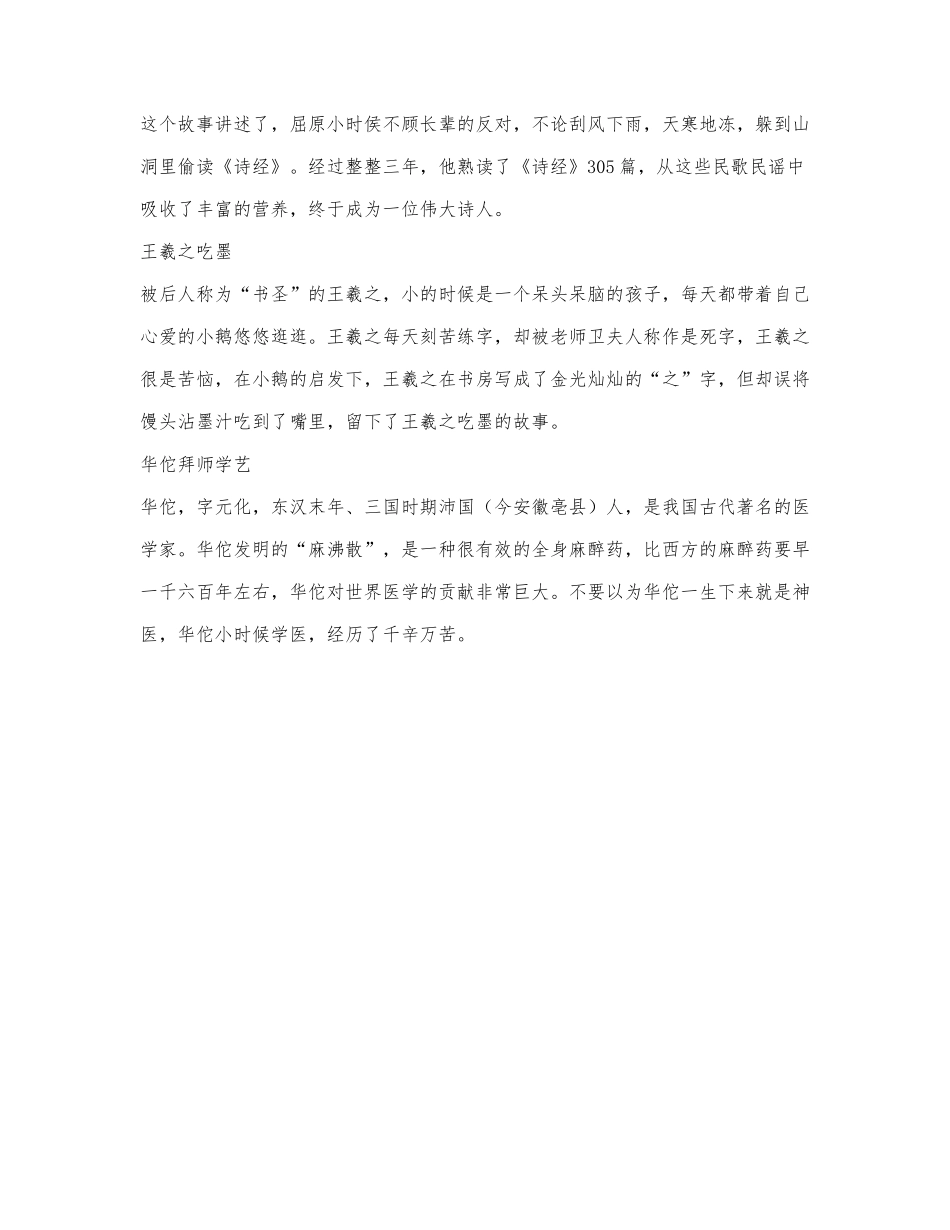 这个故事讲述了，屈原小时侯不顾长辈的反对，不论刮风下雨，天寒地冻，躲到山洞里偷读《诗经》。经过整整三年，他熟读了《诗经》305篇，从这些民歌民谣中吸收了丰富的营养，终于成为一位伟大诗人。

王羲之吃墨

被后人称为“书圣”的王羲之，小的时候是一个呆头呆脑的孩子，每天都带着自己心爱的小鹅悠悠逛逛。王羲之每天刻苦练字，却被老师卫夫人称作是死字，王羲之很是苦恼，在小鹅的启发下，王羲之在书房写成了金光灿灿的“之”字，但却误将馒头沾墨汁吃到了嘴里，留下了王羲之吃墨的故事。

华佗拜师学艺

华佗，字元化，东汉末年、三国时期沛国（今安徽亳县）人，是我国古代著名的医学家。华佗发明的“麻沸散”，是一种很有效的全身麻醉药，比西方的麻醉药要早一千六百年左右，华佗对世界医学的贡献非常巨大。不要以为华佗一生下来就是神医，华佗小时候学医，经历了千辛万苦。